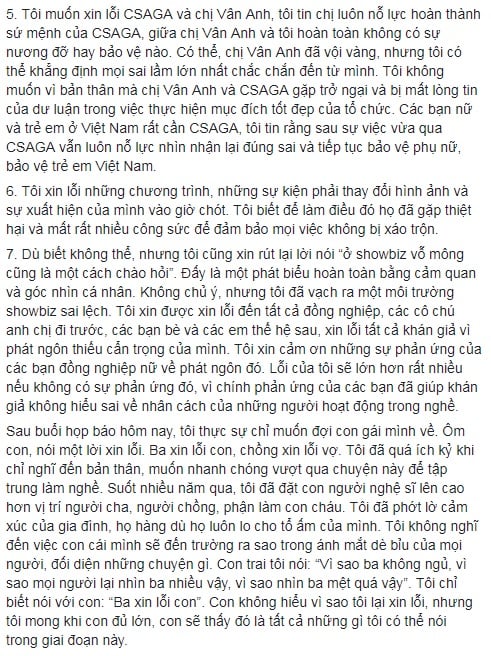 5. Tôi muốn xin lỗi CSAGA và chị Vân Anh, tôi tin chị luôn nỗ lực hoàn thành sứ mệnh của CSAGA, giữa chị Vân Anh và tôi hoàn toàn không có sự nương đỡ hay bảo vệ nào. Có thể, chị Vân Anh đã vội vàng, nhưng tôi có thể khẳng định mọi sai lầm lớn nhất chắc chắn đến từ mình. Tôi không muốn vì bản thân mà chị Vân Anh và CSAGA gặp trở ngại và bị mất lòng tin của dư luận trong việc thực hiện mục đích tốt đẹp của tổ chức. Các bạn nữ và trẻ em ở Việt Nam rất cần CSAGA, tôi tin rằng sau sự việc vừa qua CSAGA vẫn luôn nỗ lực nhìn nhận lại đúng sai và tiếp tục bảo vệ phụ nữ, bảo vệ trẻ em Việt Nam.

6. Tôi xin lỗi những chương trình, những sự kiện phải thay đổi hình ảnh và sự xuất hiện của mình vào giờ chót. Tôi biết để làm điều đó họ đã gặp thiệt hại và mất rất nhiều công sức để đảm bảo mọi việc không bị xáo trộn.

7. Dù biết không thể, nhưng tôi cũng xin rút lại lời nói "ở showbiz vỗ mông cũng là một cách chào hỏi". Đấy là một phát biểu hoàn toàn bằng cảm quan và góc nhìn cá nhân. Không chủ ý, nhưng tôi đã vạch ra một môi trường showbiz sai lệch. Tôi xin được xin lỗi đến tất cả đồng nghiệp, các cô chú anh chị đi trước, các bạn bè và các em thế hệ sau, xin lỗi tất cả khán giả vì phát ngôn thiếu cẩn trọng của mình. Tôi xin cảm ơn những sự phản ứng của các bạn đồng nghiệp nữ về phát ngôn đó. Lỗi của tôi sẽ lớn hơn rất nhiều nếu không có sự phản ứng đó, vì chính phản ứng của các bạn đã giúp khán giả không hiểu sai về nhân cách của những người hoạt động trong nghề.

Sau buổi họp báo hôm nay, tôi thực sự chỉ muốn đợi con gái mình về. Ôm con, nói một lời xin lỗi. Ba xin lỗi con, chồng xin lỗi vợ. Tôi đã quá ích kỷ khi chỉ nghĩ đến bản thân, muốn nhanh chóng vượt qua chuyện này để tập trung làm nghề. Suốt nhiều năm qua, tôi đã đặt con người nghệ sĩ lên cao hơn vị trí người cha, người chồng, phận làm con cháu. Tôi đã phớt lờ cảm xúc của gia đình, họ hàng dù họ luôn lo cho tổ ấm của mình. Tôi không nghĩ đến việc con cái mình sẽ đến trường ra sao trong ánh mắt dè bỉu của mọi người, đối diện những chuyện gì. Con trai tôi nói: "Vì sao ba không ngủ, vì sao mọi người lại nhìn ba nhiều vậy, vì sao nhìn ba mệt quá vậy". Tôi chỉ biết nói với con: "Ba xin lỗi con". Con không hiểu vì sao tôi lại xin lỗi, nhưng tôi mong khi con đủ lớn, con sẽ thấy đó là tất cả những gì tôi có thể nói trong giai đoạn này.